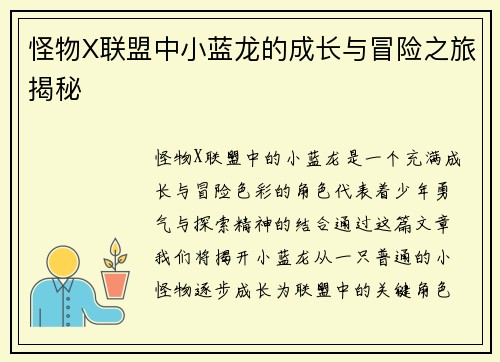 怪物X联盟中小蓝龙的成长与冒险之旅揭秘

怪物X联盟中的小蓝龙是一个充满成长与冒险色彩的角色代表着少年勇气与探索精神的结合通过这篇文章我们将揭开小蓝龙从一只普通的小怪物逐步成长为联盟中的关键角色